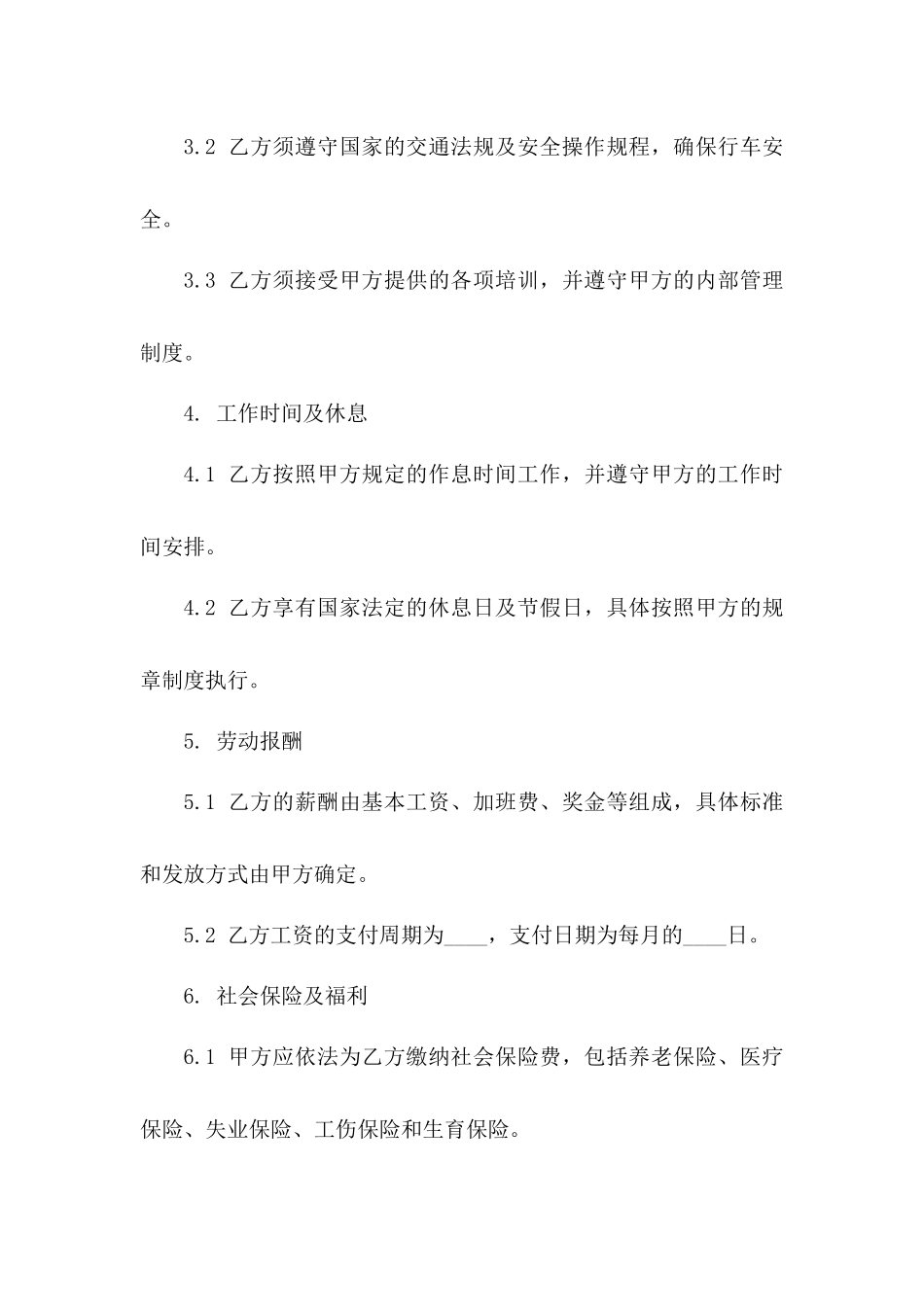 3.2 乙方须遵守国家的交通法规及安全操作规程，确保行车安全。

3.3 乙方须接受甲方提供的各项培训，并遵守甲方的内部管理制度。

4. 工作时间及休息

4.1 乙方按照甲方规定的作息时间工作，并遵守甲方的工作时间安排。

4.2 乙方享有国家法定的休息日及节假日，具体按照甲方的规章制度执行。

5. 劳动报酬

5.1 乙方的薪酬由基本工资、加班费、奖金等组成，具体标准和发放方式由甲方确定。

5.2 乙方工资的支付周期为____，支付日期为每月的____日。

6. 社会保险及福利

6.1 甲方应依法为乙方缴纳社会保险费，包括养老保险、医疗保险、失业保险、工伤保险和生育保险。